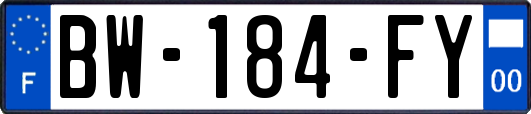 F
BW-184-FY
00